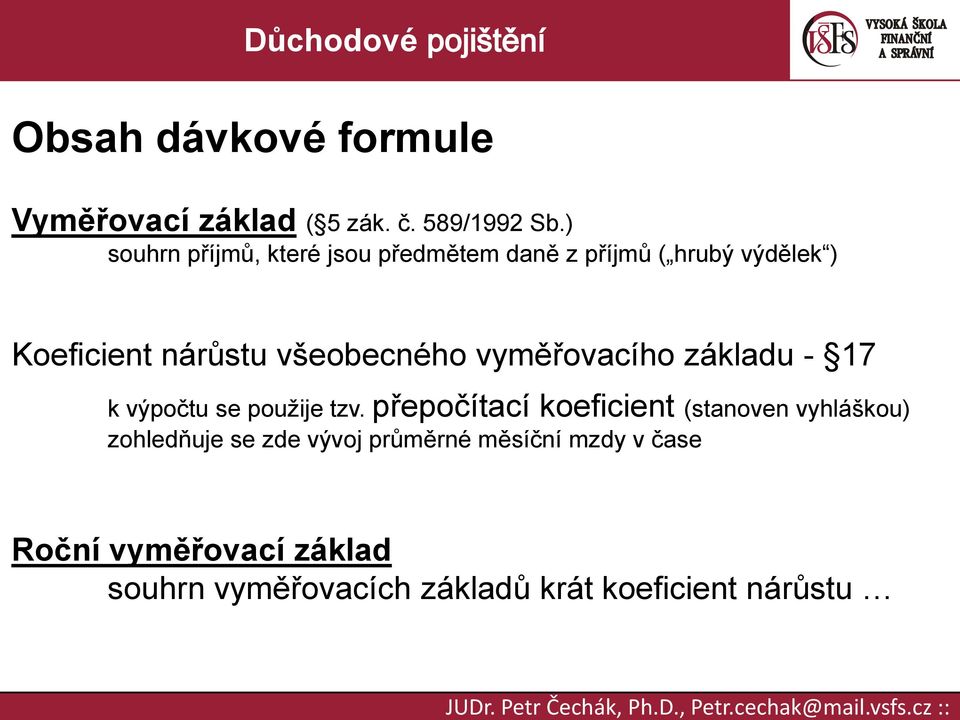 Důchodové pojištění

VŠFS VYSOKÁ ŠKOLA FINANČNÍ A SPRÁVNÍ

Obsah dávkové formule

Vyměřovací základ (§5 zák. č. 589/1992 Sb.)
souhrn příjmů, které jsou předmětem daně z příjmů („hrubý výdělek“)

Koeficient nárůstu všeobecného vyměřovacího základu - §17
k výpočtu se použije tzv. přepočítací koeficient (stanoven vyhláškou)
zohledňuje se zde vývoj průměrné měsíční mzdy v čase

Roční vyměřovací základ
souhrn vyměřovacích základů krát koeficient nárůstu …

JUDr. Petr Čechák, Ph.D., Petr.cechak@mail.vsfs.cz ::